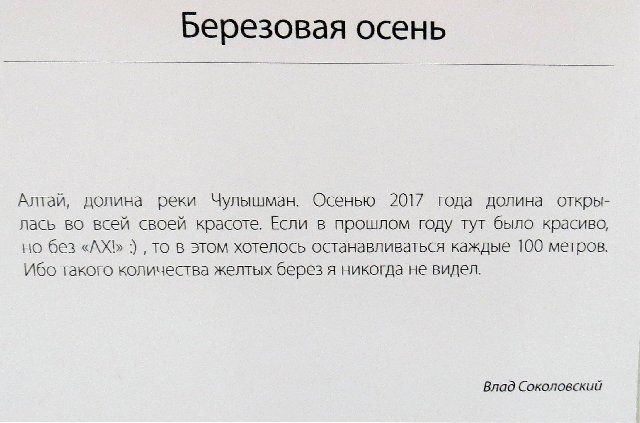 Березовая осень

Алтай, долина реки Чулышман. Осенью 2017 года долина открылась во всей своей красоте. Если в прошлом году тут было красиво, но без «АХ!» :) , то в этом хотелось останавливаться каждые 100 метров. Ибо такого количества желтых берез я никогда не видел.

Влад Соколовский